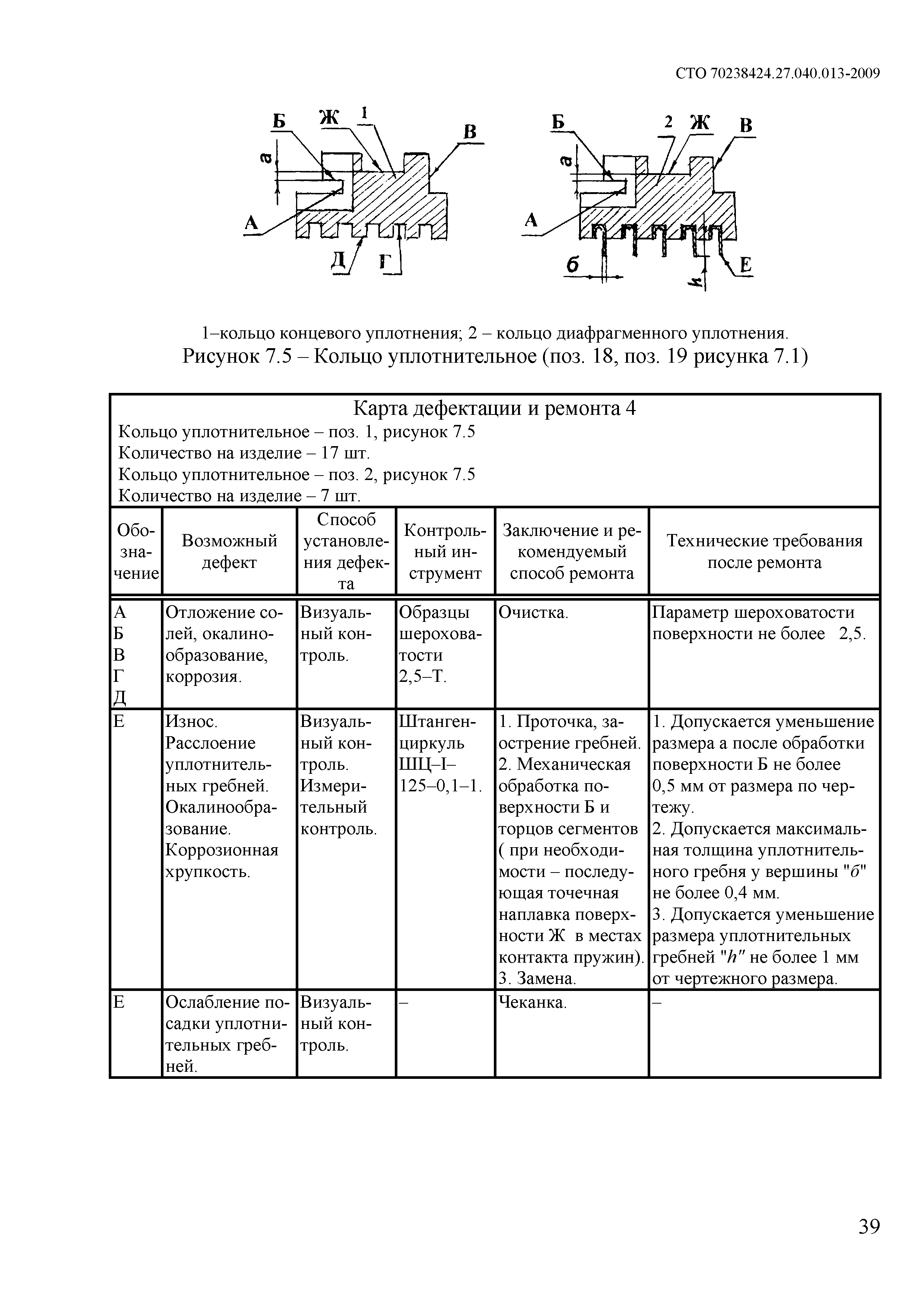 СТО 70238424.27.040.013-2009

Б Ж 1 В а А Д Г

Б 2 Ж В а А б h Е

1–кольцо концевого уплотнения; 2 – кольцо диафрагменного уплотнения.
Рисунок 7.5 – Кольцо уплотнительное (поз. 18, поз. 19 рисунка 7.1)

Карта дефектации и ремонта 4
Кольцо уплотнительное – поз. 1, рисунок 7.5
Количество на изделие – 17 шт.
Кольцо уплотнительное – поз. 2, рисунок 7.5
Количество на изделие – 7 шт.

| Обозначение | Возможный дефект | Способ установления дефекта | Контрольный инструмент | Заключение и рекомендуемый способ ремонта | Технические требования после ремонта |
|---|---|---|---|---|---|
| А Б В Г Д | Отложение солей, окалинообразование, коррозия. | Визуальный контроль. | Образцы шероховатости 2,5–Т. | Очистка. | Параметр шероховатости поверхности не более 2,5. |
| Е | Износ. Расслоение уплотнительных гребней. Окалинообразование. Коррозионная хрупкость. | Визуальный контроль. Измерительный контроль. | Штангенциркуль ШЦ–I–125–0,1–1. | 1. Проточка, заострение гребней. 2. Механическая обработка поверхности Б и торцов сегментов ( при необходимости – последующая точечная наплавка поверхности Ж в местах контакта пружин). 3. Замена. | 1. Допускается уменьшение размера а после обработки поверхности Б не более 0,5 мм от размера по чертежу. 2. Допускается максимальная толщина уплотнительного гребня у вершины "б" не более 0,4 мм. 3. Допускается уменьшение размера уплотнительных гребней "h" не более 1 мм от чертежного размера. |
| Е | Ослабление посадки уплотнительных гребней. | Визуальный контроль. | – | Чеканка. | – |

39